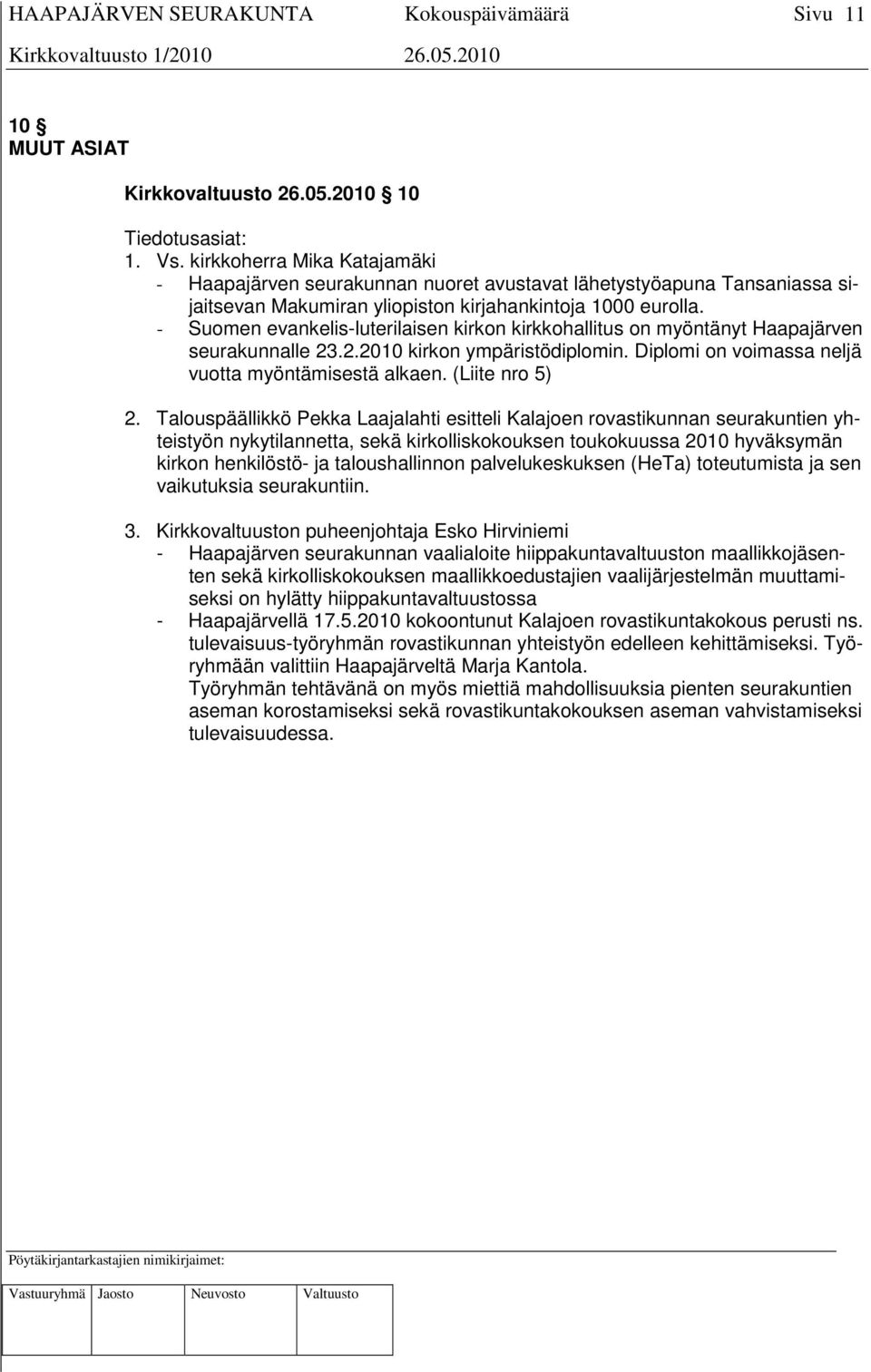 HAAPAJÄRVEN SEURAKUNTA Kokouspäivämäärä Sivu 11
Kirkkovaltuusto 1/2010 26.05.2010

10 §
MUUT ASIAT

Kirkkovaltuusto 26.05.2010 § 10

Tiedotusasiat:
1. Vs. kirkkoherra Mika Katajamäki
- Haapajärven seurakunnan nuoret avustavat lähetystyöapuna Tansaniassa sijaitsevan Makumiran yliopiston kirjahankintoja 1000 eurolla.
- Suomen evankelis-luterilaisen kirkon kirkkohallitus on myöntänyt Haapajärven seurakunnalle 23.2.2010 kirkon ympäristödiplomin. Diplomi on voimassa neljä vuotta myöntämisestä alkaen. (Liite nro 5)

2. Talouspäällikkö Pekka Laajalahti esitteli Kalajoen rovastikunnan seurakuntien yhteistyön nykytilannetta, sekä kirkolliskokouksen toukokuussa 2010 hyväksymän kirkon henkilöstö- ja taloushallinnon palvelukeskuksen (HeTa) toteutumista ja sen vaikutuksia seurakuntiin.

3. Kirkkovaltuuston puheenjohtaja Esko Hirviniemi
- Haapajärven seurakunnan vaalialoite hiippakuntavaltuuston maallikkojäsenten sekä kirkolliskokouksen maallikkoedustajien vaalijärjestelmän muuttamiseksi on hylätty hiippakuntavaltuustossa
- Haapajärvellä 17.5.2010 kokoontunut Kalajoen rovastikuntakokous perusti ns. tulevaisuus-työryhmän rovastikunnan yhteistyön edelleen kehittämiseksi. Työryhmään valittiin Haapajärveltä Marja Kantola.
Työryhmän tehtävänä on myös miettiä mahdollisuuksia pienten seurakuntien aseman korostamiseksi sekä rovastikuntakokouksen aseman vahvistamiseksi tulevaisuudessa.

Pöytäkirjantarkastajien nimikirjaimet:

| Vastuuryhmä | Jaosto | Neuvosto | Valtuusto |
|---|---|---|---|
| | | | |